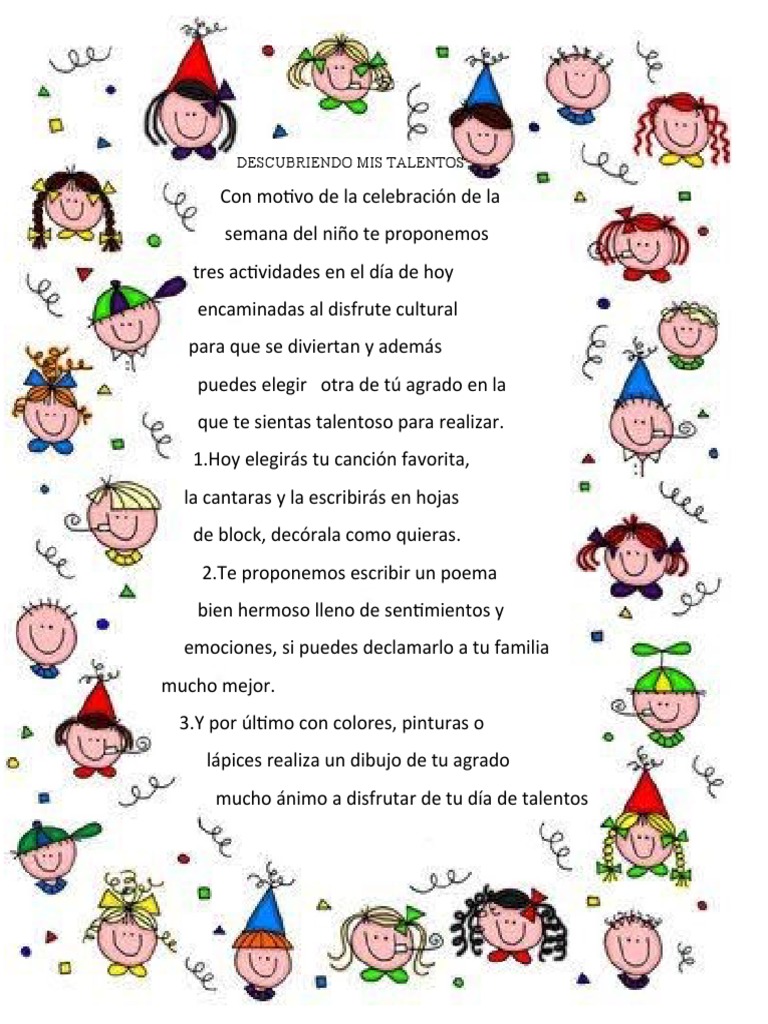 DESCUBRIENDO MIS TALENTOS

Con motivo de la celebración de la semana del niño te proponemos tres actividades en el día de hoy encaminadas al disfrute cultural para que se diviertan y además puedes elegir otra de tú agrado en la que te sientas talentoso para realizar.

1.Hoy elegirás tu canción favorita, la cantaras y la escribirás en hojas de block, decórala como quieras.

2.Te proponemos escribir un poema bien hermoso lleno de sentimientos y emociones, si puedes declamarlo a tu familia mucho mejor.

3.Y por último con colores, pinturas o lápices realiza un dibujo de tu agrado

mucho ánimo a disfrutar de tu día de talentos